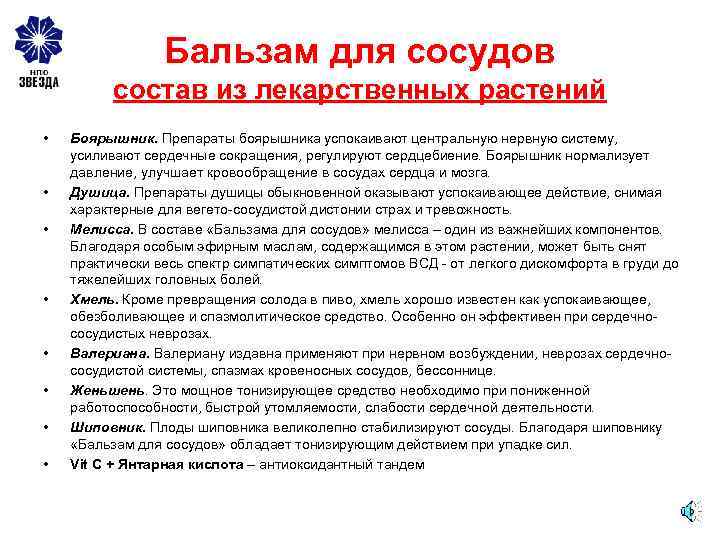 НПО ЗВЕЗДА

Бальзам для сосудов
состав из лекарственных растений

• Боярышник. Препараты боярышника успокаивают центральную нервную систему, усиливают сердечные сокращения, регулируют сердцебиение. Боярышник нормализует давление, улучшает кровообращение в сосудах сердца и мозга.
• Душица. Препараты душицы обыкновенной оказывают успокаивающее действие, снимая характерные для вегето-сосудистой дистонии страх и тревожность.
• Мелисса. В составе «Бальзама для сосудов» мелисса – один из важнейших компонентов. Благодаря особым эфирным маслам, содержащимся в этом растении, может быть снят практически весь спектр симпатических симптомов ВСД - от легкого дискомфорта в груди до тяжелейших головных болей.
• Хмель. Кроме превращения солода в пиво, хмель хорошо известен как успокаивающее, обезболивающее и спазмолитическое средство. Особенно он эффективен при сердечно-сосудистых неврозах.
• Валериана. Валериану издавна применяют при нервном возбуждении, неврозах сердечно-сосудистой системы, спазмах кровеносных сосудов, бессоннице.
• Женьшень. Это мощное тонизирующее средство необходимо при пониженной работоспособности, быстрой утомляемости, слабости сердечной деятельности.
• Шиповник. Плоды шиповника великолепно стабилизируют сосуды. Благодаря шиповнику «Бальзам для сосудов» обладает тонизирующим действием при упадке сил.
• Vit C + Янтарная кислота – антиоксидантный тандем